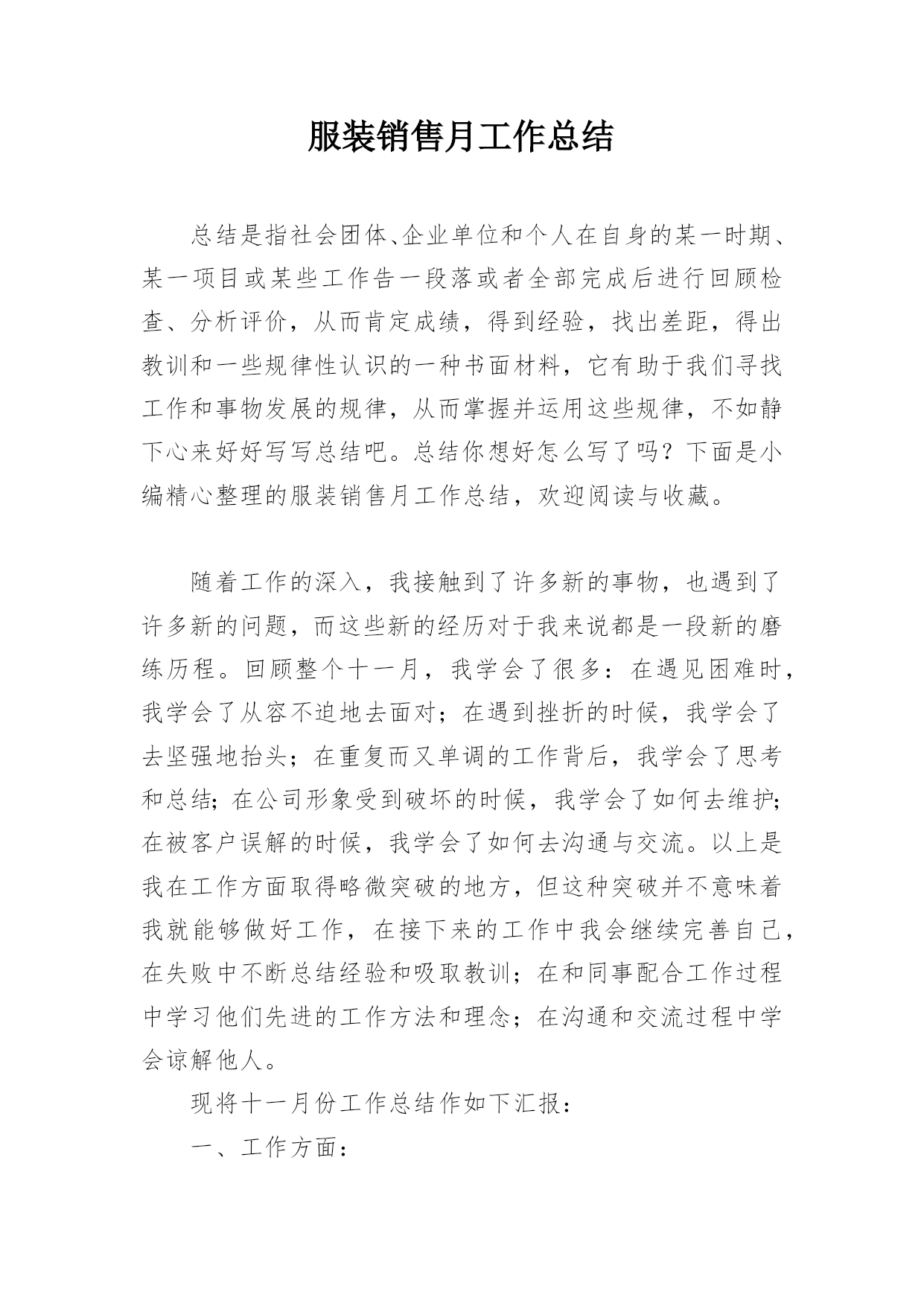 服装销售月工作总结

总结是指社会团体、企业单位和个人在自身的某一时期、某一项目或某些工作告一段落或者全部完成后进行回顾检查、分析评价，从而肯定成绩，得到经验，找出差距，得出教训和一些规律性认识的一种书面材料，它有助于我们寻找工作和事物发展的规律，从而掌握并运用这些规律，不如静下心来好好写写总结吧。总结你想好怎么写了吗？下面是小编精心整理的服装销售月工作总结，欢迎阅读与收藏。

随着工作的深入，我接触到了许多新的事物，也遇到了许多新的问题，而这些新的经历对于我来说都是一段新的磨练历程。回顾整个十一月，我学会了很多：在遇见困难时，我学会了从容不迫地去面对；在遇到挫折的时候，我学会了去坚强地抬头；在重复而又单调的工作背后，我学会了思考和总结;在公司形象受到破坏的时候，我学会了如何去维护;在被客户误解的时候，我学会了如何去沟通与交流。以上是我在工作方面取得略微突破的地方，但这种突破并不意味着我就能够做好工作，在接下来的工作中我会继续完善自己，在失败中不断总结经验和吸取教训；在和同事配合工作过程中学习他们先进的工作方法和理念；在沟通和交流过程中学会谅解他人。

现将十一月份工作总结作如下汇报：

一、工作方面：